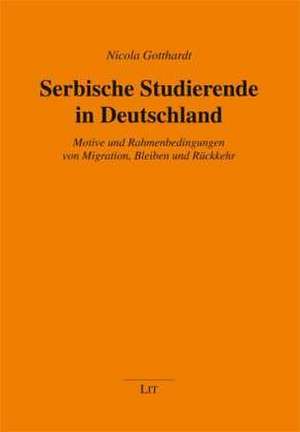 Nicola Gotthardt

Serbische Studierende in Deutschland

Motive und Rahmenbedingungen von Migration, Bleiben und Rückkehr

LIT